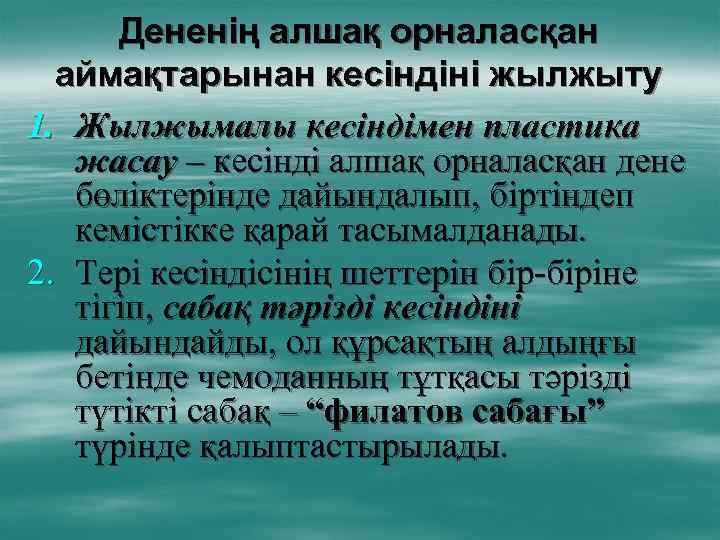 Дененің алшақ орналасқан аймақтарынан кесіндіні жылжыту

1. Жылжымалы кесіндімен пластика жасау – кесінді алшақ орналасқан дене бөліктерінде дайындалып, біртіндеп кемістікке қарай тасымалданады.
2. Тері кесіндісінің шеттерін бір-біріне тігіп, сабақ тәрізді кесіндіні дайындайды, ол құрсақтың алдыңғы бетінде чемоданның тұтқасы тәрізді түтікті сабақ – “филатов сабағы” түрінде қалыптастырылады.